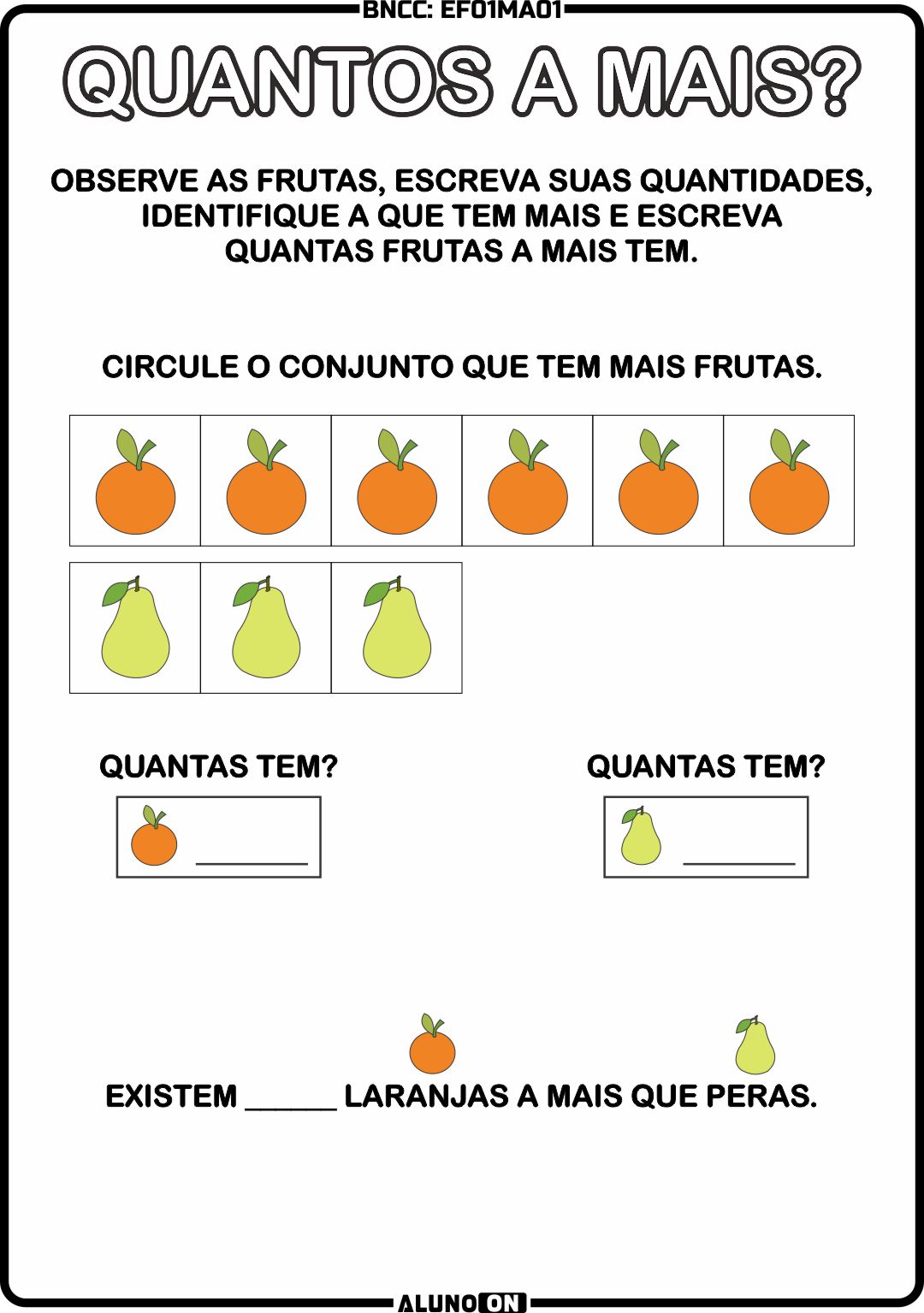 BNCC: EF01MA01

QUANTOS A MAIS?

OBSERVE AS FRUTAS, ESCREVA SUAS QUANTIDADES, IDENTIFIQUE A QUE TEM MAIS E ESCREVA QUANTAS FRUTAS A MAIS TEM.

CIRCULE O CONJUNTO QUE TEM MAIS FRUTAS.

QUANTAS TEM?

________

QUANTAS TEM?

________

EXISTEM ______ LARANJAS A MAIS QUE PERAS.

ALUNO ON